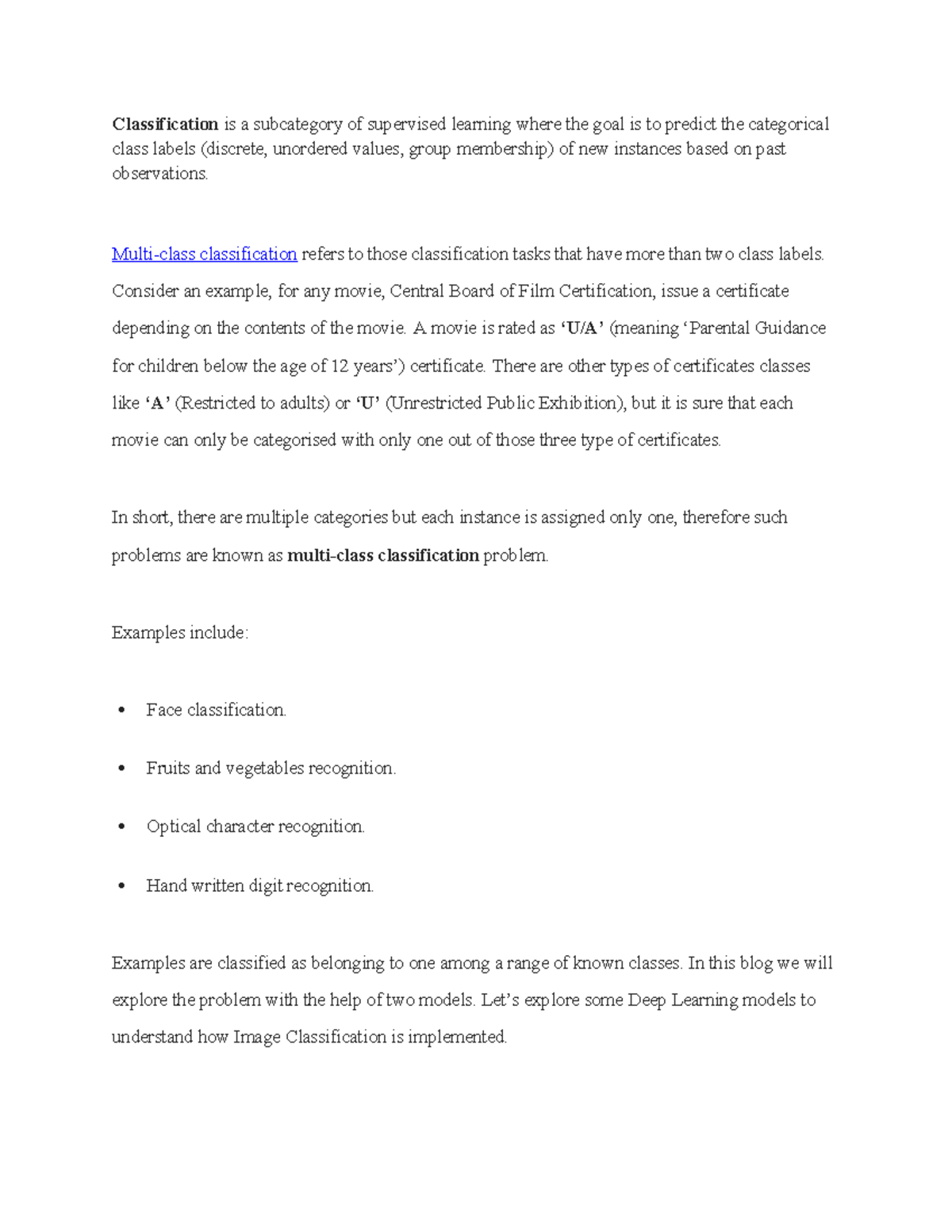 Classification is a subcategory of supervised learning where the goal is to predict the categorical class labels (discrete, unordered values, group membership) of new instances based on past observations.

Multi-class classification refers to those classification tasks that have more than two class labels. Consider an example, for any movie, Central Board of Film Certification, issue a certificate depending on the contents of the movie. A movie is rated as ‘U/A’ (meaning ‘Parental Guidance for children below the age of 12 years’) certificate. There are other types of certificates classes like ‘A’ (Restricted to adults) or ‘U’ (Unrestricted Public Exhibition), but it is sure that each movie can only be categorised with only one out of those three type of certificates.

In short, there are multiple categories but each instance is assigned only one, therefore such problems are known as multi-class classification problem.

Examples include:

• Face classification.

• Fruits and vegetables recognition.

• Optical character recognition.

• Hand written digit recognition.

Examples are classified as belonging to one among a range of known classes. In this blog we will explore the problem with the help of two models. Let’s explore some Deep Learning models to understand how Image Classification is implemented.